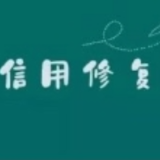 信用修复